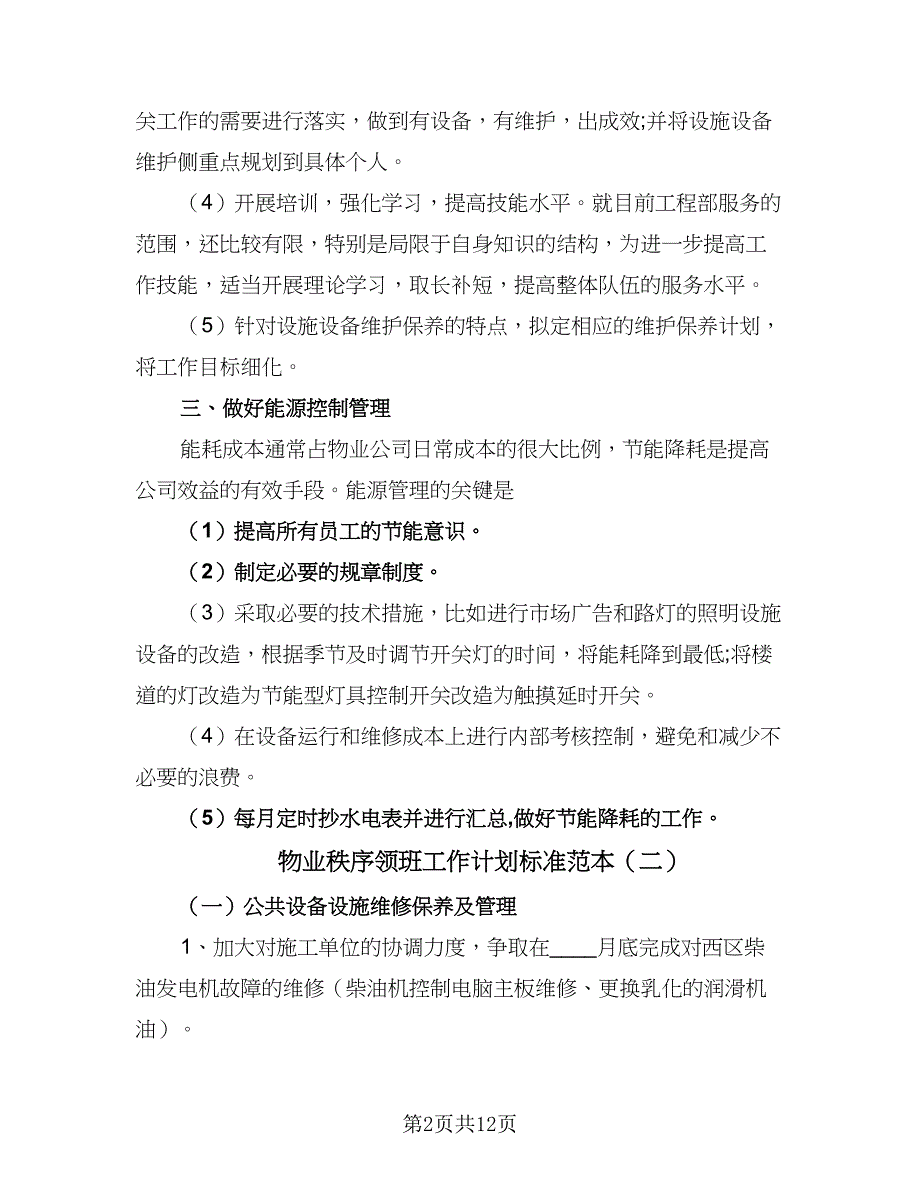 关工作的需要进行落实，做到有设备，有维护，出成效;并将设施设备维护侧重点规划到具体个人。

（4）开展培训，强化学习，提高技能水平。就目前工程部服务的范围，还比较有限，特别是局限于自身知识的结构，为进一步提高工作技能，适当开展理论学习，取长补短，提高整体队伍的服务水平。

（5）针对设施设备维护保养的特点，拟定相应的维护保养计划，将工作目标细化。

三、做好能源控制管理

能耗成本通常占物业公司日常成本的很大比例，节能降耗是提高公司效益的有效手段。能源管理的关键是

（1）提高所有员工的节能意识。

（2）制定必要的规章制度。

（3）采取必要的技术措施，比如进行市场广告和路灯的照明设施设备的改造，根据季节及时调节开关灯的时间，将能耗降到最低;将楼道的灯改造为节能型灯具控制开关改造为触摸延时开关。

（4）在设备运行和维修成本上进行内部考核控制，避免和减少不必要的浪费。

（5）每月定时抄水电表并进行汇总,做好节能降耗的工作。

物业秩序领班工作计划标准范本（二）

（一）公共设备设施维修保养及管理

1、加大对施工单位的协调力度，争取在____月底完成对西区柴油发电机故障的维修（柴油机控制电脑主板维修、更换乳化的润滑机油）。

第2页共12页